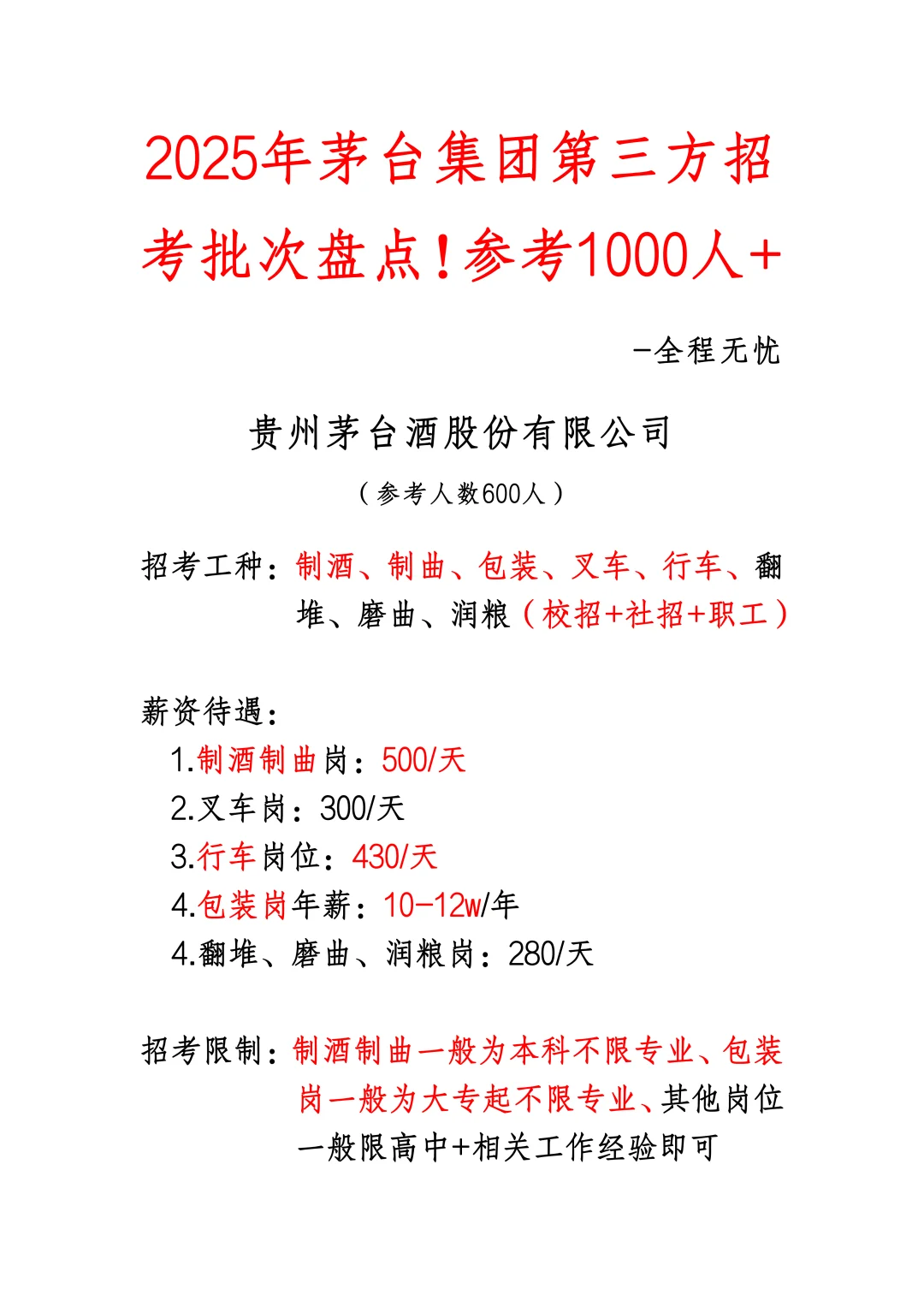 2025年茅台集团第三方招考批次盘点！参考1000人+

-全程无忧

贵州茅台酒股份有限公司

（参考人数600人）

招考工种：制酒、制曲、包装、叉车、行车、翻堆、磨曲、润粮（校招+社招+职工）

薪资待遇：
1.制酒制曲岗：500/天
2.叉车岗：300/天
3.行车岗位：430/天
4.包装岗年薪：10-12w/年
4.翻堆、磨曲、润粮岗：280/天

招考限制：制酒制曲一般为本科不限专业、包装岗一般为大专起不限专业、其他岗位一般限高中+相关工作经验即可